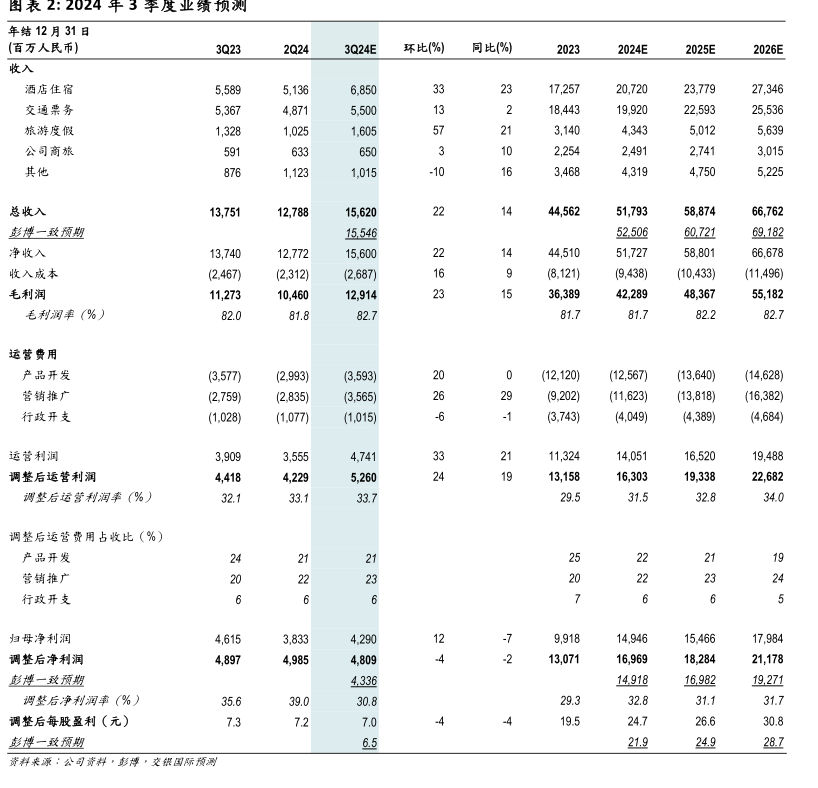 图表 2: 2024 年 3 季度业绩预测

| 年结 12 月 31 日 (百万人民币) | 3Q23 | 2Q24 | 3Q24E | 环比(%) | 同比(%) | 2023 | 2024E | 2025E | 2026E |
|---|---|---|---|---|---|---|---|---|---|
| 收入 | | | | | | | | | |
| 酒店住宿 | 5,589 | 5,136 | 6,850 | 33 | 23 | 17,257 | 20,720 | 23,779 | 27,346 |
| 交通票务 | 5,367 | 4,871 | 5,500 | 13 | 2 | 18,443 | 19,920 | 22,593 | 25,536 |
| 旅游度假 | 1,328 | 1,025 | 1,605 | 57 | 21 | 3,140 | 4,343 | 5,012 | 5,639 |
| 公司商旅 | 591 | 633 | 650 | 3 | 10 | 2,254 | 2,491 | 2,741 | 3,015 |
| 其他 | 876 | 1,123 | 1,015 | -10 | 16 | 3,468 | 4,319 | 4,750 | 5,225 |
| 总收入 | 13,751 | 12,788 | 15,620 | 22 | 14 | 44,562 | 51,793 | 58,874 | 66,762 |
| 彭博一致预期 | | | 15,546 | | | | 52,506 | 60,721 | 69,182 |
| 净收入 | 13,740 | 12,772 | 15,600 | 22 | 14 | 44,510 | 51,727 | 58,801 | 66,678 |
| 收入成本 | (2,467) | (2,312) | (2,687) | 16 | 9 | (8,121) | (9,438) | (10,433) | (11,496) |
| 毛利润 | 11,273 | 10,460 | 12,914 | 23 | 15 | 36,389 | 42,289 | 48,367 | 55,182 |
| 毛利润率（%） | 82.0 | 81.8 | 82.7 | | | 81.7 | 81.7 | 82.2 | 82.7 |
| 运营费用 | | | | | | | | | |
| 产品开发 | (3,577) | (2,993) | (3,593) | 20 | 0 | (12,120) | (12,567) | (13,640) | (14,628) |
| 营销推广 | (2,759) | (2,835) | (3,565) | 26 | 29 | (9,202) | (11,623) | (13,818) | (16,382) |
| 行政开支 | (1,028) | (1,077) | (1,015) | -6 | -1 | (3,743) | (4,049) | (4,389) | (4,684) |
| 运营利润 | 3,909 | 3,555 | 4,741 | 33 | 21 | 11,324 | 14,051 | 16,520 | 19,488 |
| 调整后运营利润 | 4,418 | 4,229 | 5,260 | 24 | 19 | 13,158 | 16,303 | 19,338 | 22,682 |
| 调整后运营利润率（%） | 32.1 | 33.1 | 33.7 | | | 29.5 | 31.5 | 32.8 | 34.0 |
| 调整后运营费用占收比（%） | | | | | | | | | |
| 产品开发 | 24 | 21 | 21 | | | 25 | 22 | 21 | 19 |
| 营销推广 | 20 | 22 | 23 | | | 20 | 22 | 23 | 24 |
| 行政开支 | 6 | 6 | 6 | | | 7 | 6 | 6 | 5 |
| 归母净利润 | 4,615 | 3,833 | 4,290 | 12 | -7 | 9,918 | 14,946 | 15,466 | 17,984 |
| 调整后净利润 | 4,897 | 4,985 | 4,809 | -4 | -2 | 13,071 | 16,969 | 18,284 | 21,178 |
| 彭博一致预期 | | | 4,336 | | | | 14,918 | 16,982 | 19,271 |
| 调整后净利润率（%） | 35.6 | 39.0 | 30.8 | | | 29.3 | 32.8 | 31.1 | 31.7 |
| 调整后每股盈利（元） | 7.3 | 7.2 | 7.0 | -4 | -4 | 19.5 | 24.7 | 26.6 | 30.8 |
| 彭博一致预期 | | | 6.5 | | | | 21.9 | 24.9 | 28.7 |

资料来源：公司资料，彭博，交银国际预测